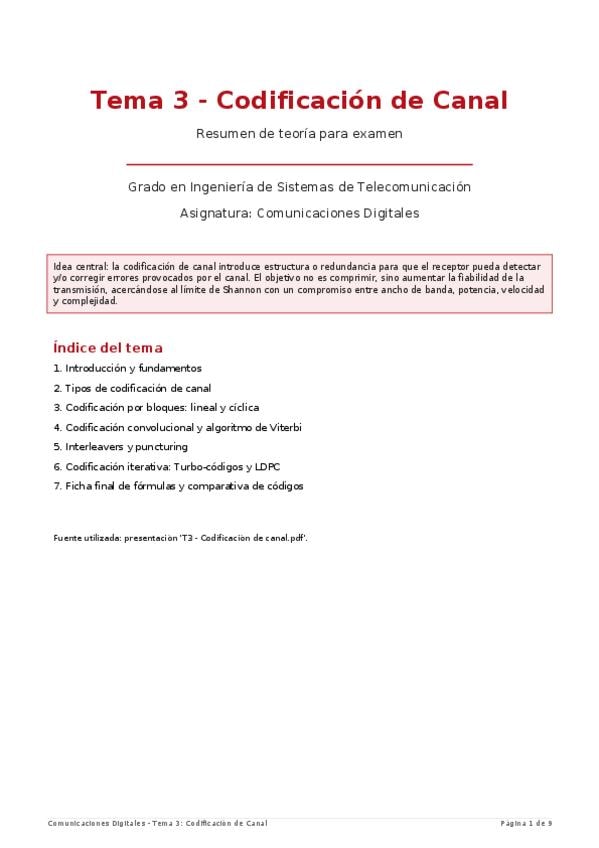 Tema 3 - Codificación de Canal

Resumen de teoría para examen

Grado en Ingeniería de Sistemas de Telecomunicación

Asignatura: Comunicaciones Digitales

Idea central: la codificación de canal introduce estructura o redundancia para que el receptor pueda detectar y/o corregir errores provocados por el canal. El objetivo no es comprimir, sino aumentar la fiabilidad de la transmisión, acercándose al límite de Shannon con un compromiso entre ancho de banda, potencia, velocidad y complejidad.

Índice del tema

1. Introducción y fundamentos

2. Tipos de codificación de canal

3. Codificación por bloques: lineal y cíclica

4. Codificación convolucional y algoritmo de Viterbi

5. Interleavers y puncturing

6. Codificación iterativa: Turbo-códigos y LDPC

7. Ficha final de fórmulas y comparativa de códigos

Fuente utilizada: presentación 'T3 - Codificación de canal.pdf'.

Comunicaciones Digitales - Tema 3: Codificación de Canal

Página 1 de 9